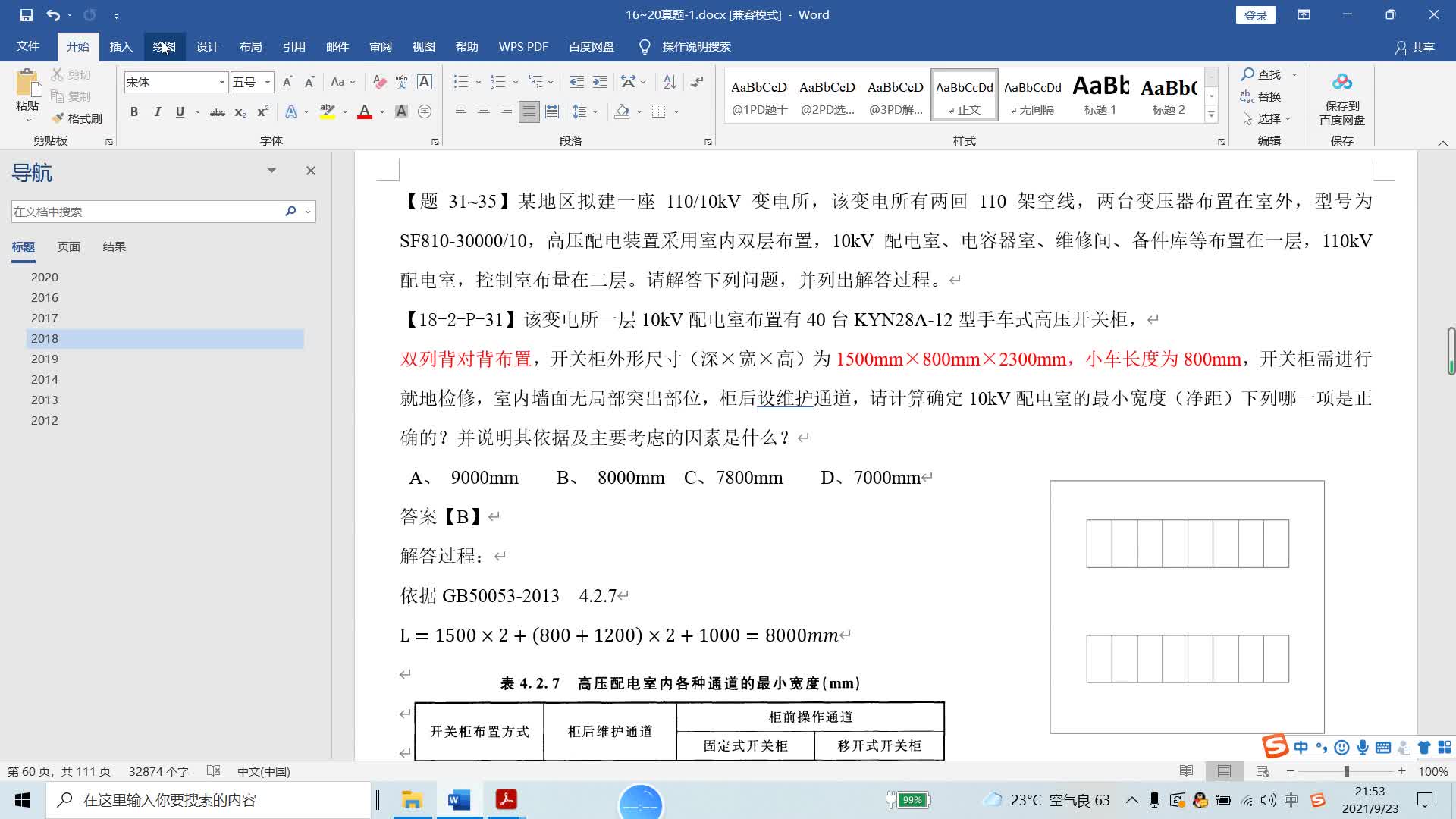 16~20真题-1.docx [兼容模式] - Word

登录

文件 开始 插入 绘图 设计 布局 引用 邮件 审阅 视图 帮助 WPS PDF 百度网盘 操作说明搜索 共享

粘贴 剪切 复制 格式刷 剪贴板

宋体 五号 字体

段落

AaBbCcD @1PD题干 AaBbCcD @2PD选... AaBbCcD @3PD解... AaBbCcDd 正文 AaBbCcDd 无间隔 AaBb 标题 1 AaBbC 标题 2 样式

查找 替换 选择 编辑

保存到百度网盘 保存

导航

在文档中搜索

标题 页面 结果

2020
2016
2017
2018
2019
2014
2013
2012

【题 31~35】某地区拟建一座 110/10kV 变电所，该变电所有两回 110 架空线，两台变压器布置在室外，型号为 SF810-30000/10，高压配电装置采用室内双层布置，10kV 配电室、电容器室、维修间、备件库等布置在一层，110kV 配电室，控制室布量在二层。请解答下列问题，并列出解答过程。

【18-2-P-31】该变电所一层 10kV 配电室布置有 40 台 KYN28A-12 型手车式高压开关柜，

双列背对背布置，开关柜外形尺寸（深×宽×高）为 1500mm×800mm×2300mm，小车长度为 800mm，开关柜需进行就地检修，室内墙面无局部突出部位，柜后设维护通道，请计算确定 10kV 配电室的最小宽度（净距）下列哪一项是正确的？并说明其依据及主要考虑的因素是什么？

A、 9000mm B、 8000mm C、7800mm D、7000mm

答案【B】

解答过程：

依据 GB50053-2013 4.2.7

$L = 1500 \times 2 + (800 + 1200) \times 2 + 1000 = 8000mm$

表 4.2.7 高压配电室内各种通道的最小宽度(mm)

| 开关柜布置方式 | 柜后维护通道 | 柜前操作通道 | |
|---|---|---|---|
| | | 固定式开关柜 | 移开式开关柜 |

第 60 页，共 111 页 32874 个字 中文(中国) 100%

在这里输入你要搜索的内容 99% 23°C 空气良 63 中 21:53 2021/9/23